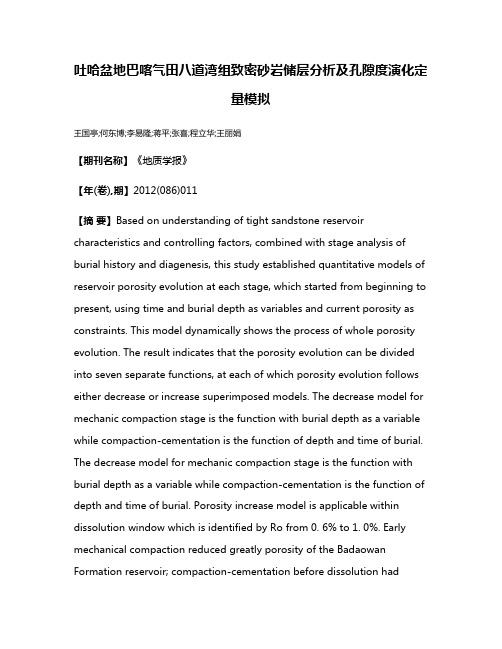 吐哈盆地巴喀气田八道湾组致密砂岩储层分析及孔隙度演化定量模拟

王国亭;何东博;李易隆;蒋平;张喜;程立华;王丽娟

【期刊名称】《地质学报》

【年(卷),期】2012(086)011

【摘 要】Based on understanding of tight sandstone reservoir characteristics and controlling factors, combined with stage analysis of burial history and diagenesis, this study established quantitative models of reservoir porosity evolution at each stage, which started from beginning to present, using time and burial depth as variables and current porosity as constraints. This model dynamically shows the process of whole porosity evolution. The result indicates that the porosity evolution can be divided into seven separate functions, at each of which porosity evolution follows either decrease or increase superimposed models. The decrease model for mechanic compaction stage is the function with burial depth as a variable while compaction-cementation is the function of depth and time of burial. The decrease model for mechanic compaction stage is the function with burial depth as a variable while compaction-cementation is the function of depth and time of burial. Porosity increase model is applicable within dissolution window which is identified by Ro from 0. 6% to 1. 0%. Early mechanical compaction reduced greatly porosity of the Badaowan Formation reservoir; compaction-cementation before dissolution had